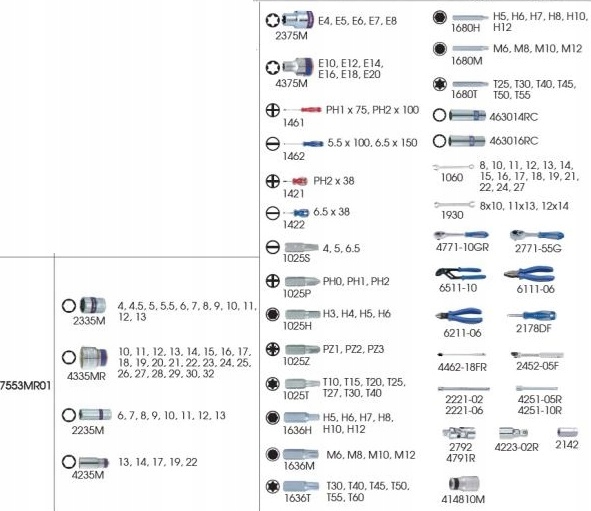 7553MR01

2335M 4, 4.5, 5, 5.5, 6, 7, 8, 9, 10, 11, 12, 13

4335MR 10, 11, 12, 13, 14, 15, 16, 17, 18, 19, 20, 21, 22, 23, 24, 25, 26, 27, 28, 29, 30, 32

2235M 6, 7, 8, 9, 10, 11, 12, 13

4235M 13, 14, 17, 19, 22

2375M E4, E5, E6, E7, E8

4375M E10, E12, E14, E16, E18, E20

1461 PH1 x 75, PH2 x 100

1462 5.5 x 100, 6.5 x 150

1421 PH2 x 38

1422 6.5 x 38

1025S 4, 5, 6.5

1025P PH0, PH1, PH2

1025H H3, H4, H5, H6

1025Z PZ1, PZ2, PZ3

1025T T10, T15, T20, T25, T27, T30, T40

1636H H5, H6, H7, H8, H10, H12

1636M M6, M8, M10, M12

1636T T30, T40, T45, T50, T55, T60

1680H H5, H6, H7, H8, H10, H12

1680M M6, M8, M10, M12

1680T T25, T30, T40, T45, T50, T55

463014RC

463016RC

1060 8, 10, 11, 12, 13, 14, 15, 16, 17, 18, 19, 21, 22, 24, 27

1930 8x10, 11x13, 12x14

4771-10GR 2771-55G

6511-10 6111-06

6211-06 2178DF

4462-18FR 2452-05F

2221-02 2221-06 4251-05R 4251-10R

2792 4791R 4223-02R 2142

414810M